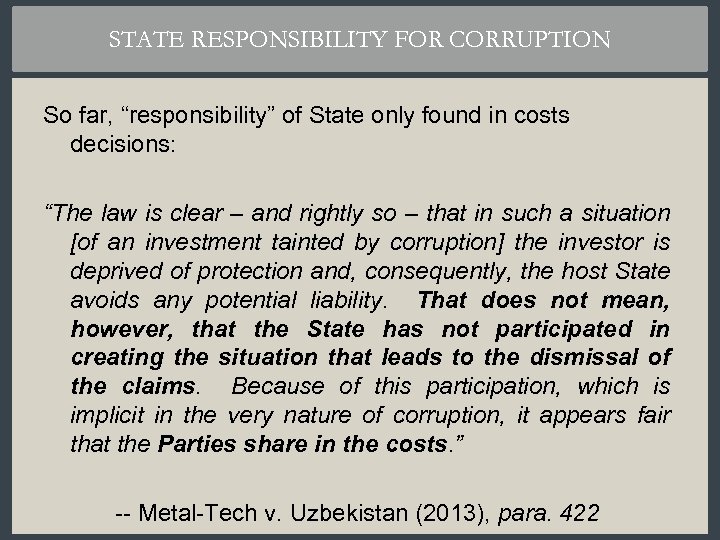 STATE RESPONSIBILITY FOR CORRUPTION

So far, “responsibility” of State only found in costs decisions:

“The law is clear – and rightly so – that in such a situation [of an investment tainted by corruption] the investor is deprived of protection and, consequently, the host State avoids any potential liability. That does not mean, however, that the State has not participated in creating the situation that leads to the dismissal of the claims. Because of this participation, which is implicit in the very nature of corruption, it appears fair that the Parties share in the costs.”

-- Metal-Tech v. Uzbekistan (2013), para. 422